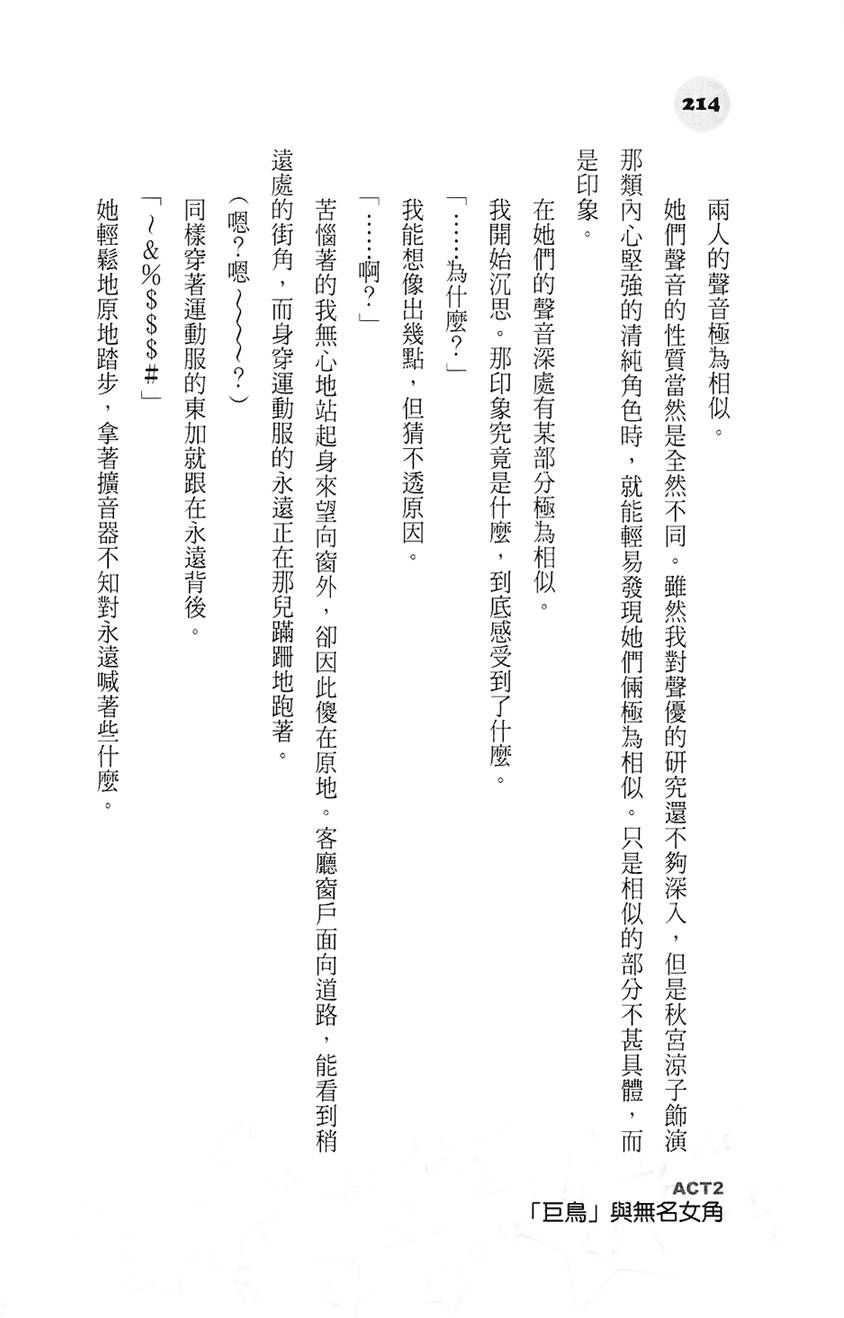 214

兩人的聲音極為相似。

她們聲音的性質當然是全然不同。雖然我對聲優的研究還不夠深入，但是秋宮涼子飾演那類內心堅強的清純角色時，就能輕易發現她們倆極為相似。只是相似的部分不甚具體，而是印象。

在她們的聲音深處有某部分極為相似。

我開始沉思。那印象究竟是什麼，到底感受到了什麼。

「……為什麼？」

我能想像出幾點，但猜不透原因。

「……啊？」

苦惱著的我無心地站起身來望向窗外，卻因此傻在原地。客廳窗戶面向道路，能看到稍遠處的街角，而身穿運動服的永遠正在那兒蹣跚地跑著。

（嗯？嗯～～～～？）

同樣穿著運動服的東加就跟在永遠背後。

「～＆％＄＄＄＃」

她輕鬆地原地踏步，拿著擴音器不知對永遠喊著些什麼。

ACT2
「巨鳥」與無名女角